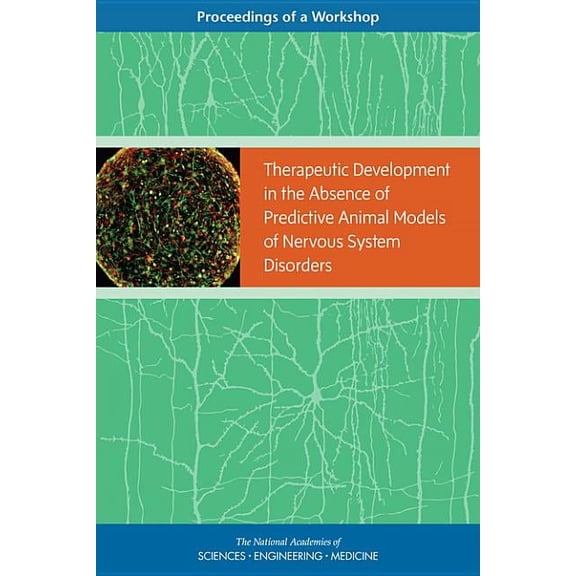 Proceedings of a Workshop

Therapeutic Development in the Absence of Predictive Animal Models of Nervous System Disorders

The National Academies of
SCIENCES · ENGINEERING · MEDICINE